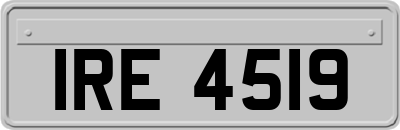 IRE 4519